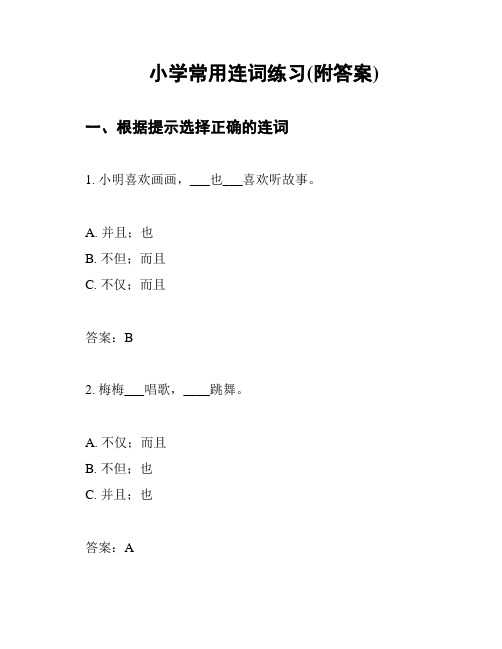 小学常用连词练习(附答案)

一、根据提示选择正确的连词

1. 小明喜欢画画，___也___喜欢听故事。

A. 并且；也
B. 不但；而且
C. 不仅；而且

答案：B

2. 梅梅___唱歌，____跳舞。

A. 不仅；而且
B. 不但；也
C. 并且；也

答案：A